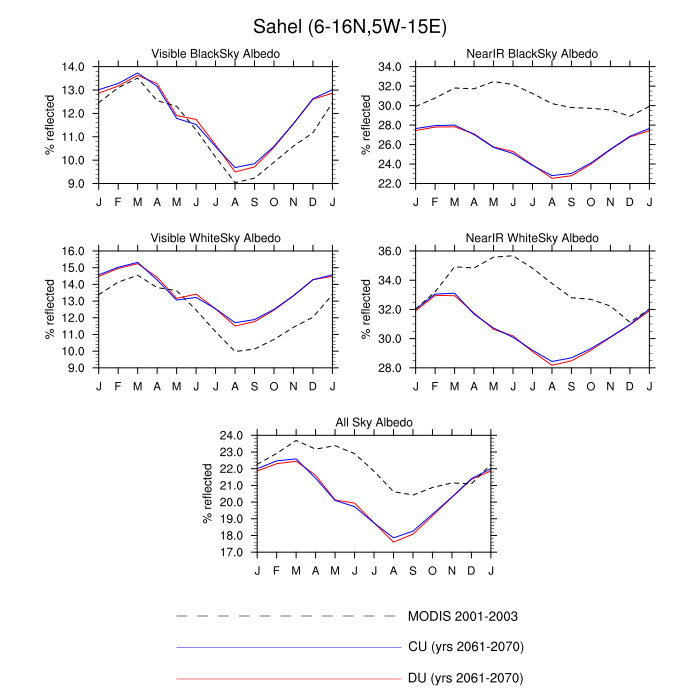 Sahel (6-16N,5W-15E)

Visible BlackSky Albedo

% reflected

14.0
13.0
12.0
11.0
10.0
9.0

J F M A M J J A S O N D J

NearIR BlackSky Albedo

% reflected

34.0
32.0
30.0
28.0
26.0
24.0
22.0

J F M A M J J A S O N D J

Visible WhiteSky Albedo

% reflected

16.0
15.0
14.0
13.0
12.0
11.0
10.0
9.0

J F M A M J J A S O N D J

NearIR WhiteSky Albedo

% reflected

36.0
34.0
32.0
30.0
28.0

J F M A M J J A S O N D J

All Sky Albedo

% reflected

24.0
23.0
22.0
21.0
20.0
19.0
18.0
17.0

J F M A M J J A S O N D J

MODIS 2001-2003

CU (yrs 2061-2070)

DU (yrs 2061-2070)